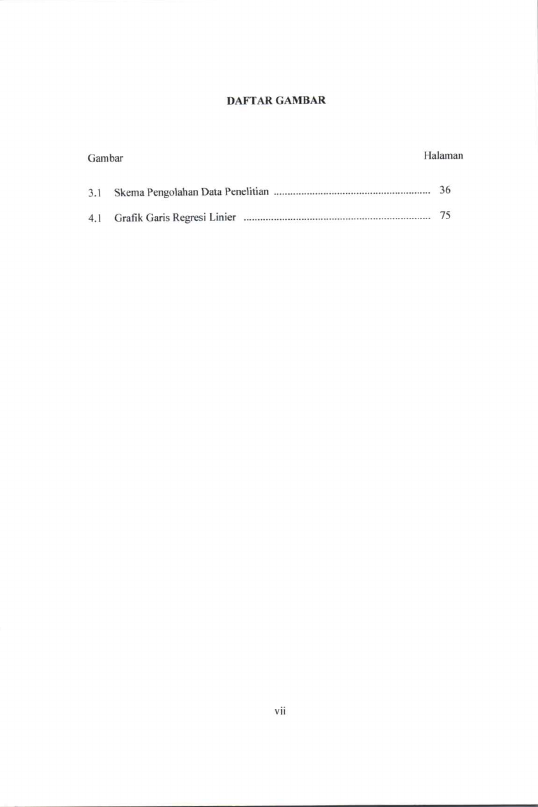 DAFTAR GAMBAR

Gambar Halaman

3.1 Skema Pengolahan Data Penelitian 36

4.1 Grafik Garis Regresi Linier 75

vii